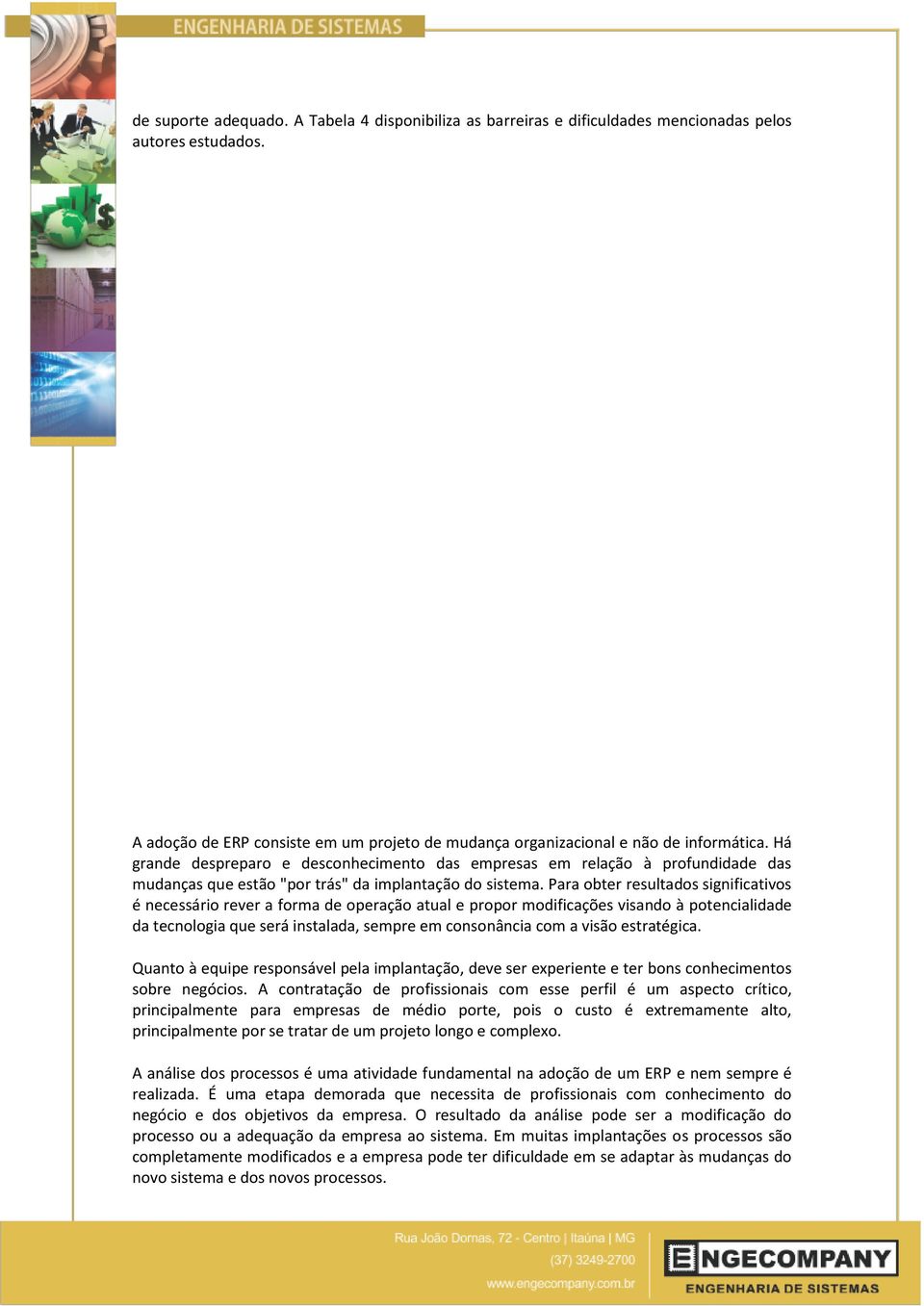 ENGENHARIA DE SISTEMAS

de suporte adequado. A Tabela 4 disponibiliza as barreiras e dificuldades mencionadas pelos autores estudados.

A adoção de ERP consiste em um projeto de mudança organizacional e não de informática. Há grande despreparo e desconhecimento das empresas em relação à profundidade das mudanças que estão "por trás" da implantação do sistema. Para obter resultados significativos é necessário rever a forma de operação atual e propor modificações visando à potencialidade da tecnologia que será instalada, sempre em consonância com a visão estratégica.

Quanto à equipe responsável pela implantação, deve ser experiente e ter bons conhecimentos sobre negócios. A contratação de profissionais com esse perfil é um aspecto crítico, principalmente para empresas de médio porte, pois o custo é extremamente alto, principalmente por se tratar de um projeto longo e complexo.

A análise dos processos é uma atividade fundamental na adoção de um ERP e nem sempre é realizada. É uma etapa demorada que necessita de profissionais com conhecimento do negócio e dos objetivos da empresa. O resultado da análise pode ser a modificação do processo ou a adequação da empresa ao sistema. Em muitas implantações os processos são completamente modificados e a empresa pode ter dificuldade em se adaptar às mudanças do novo sistema e dos novos processos.

Rua João Dornas, 72 - Centro | Itaúna | MG
(37) 3249-2700
www.engecompany.com.br

ENGECOMPANY
ENGENHARIA DE SISTEMAS